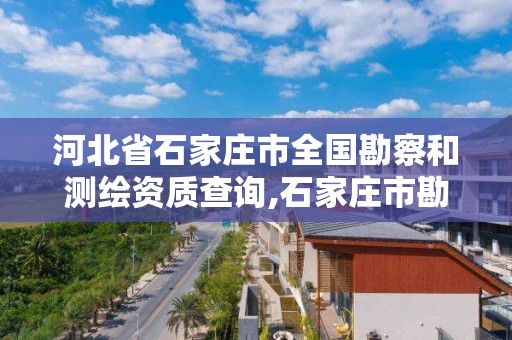 河北省石家庄市全国勘察和测绘资质查询,石家庄市勘